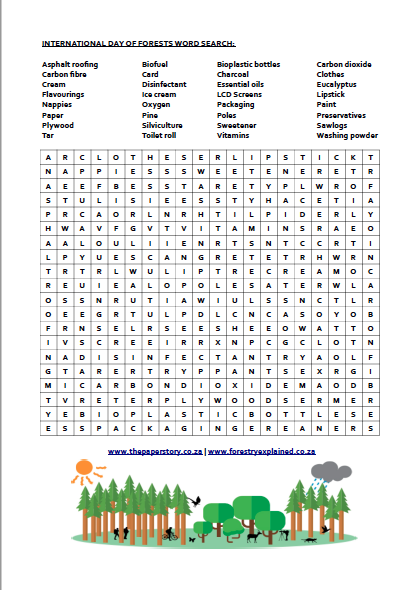 INTERNATIONAL DAY OF FORESTS WORD SEARCH:

Asphalt roofing
Carbon fibre
Cream
Flavourings
Nappies
Paper
Plywood
Tar

Biofuel
Card
Disinfectant
Ice cream
Oxygen
Pine
Silviculture
Toilet roll

Bioplastic bottles
Charcoal
Essential oils
LCD Screens
Packaging
Poles
Sweetener
Vitamins

Carbon dioxide
Clothes
Eucalyptus
Lipstick
Paint
Preservatives
Sawlogs
Washing powder

| A | R | C | L | O | T | H | E | S | E | R | L | I | P | S | T | I | C | K | T |
|---|---|---|---|---|---|---|---|---|---|---|---|---|---|---|---|---|---|---|---|
| N | A | P | P | I | E | S | S | S | W | E | E | T | E | N | E | R | E | T | R |
| A | E | E | F | B | E | S | S | T | A | R | E | T | Y | P | L | W | R | O | F |
| S | T | U | L | I | S | I | E | E | S | S | T | Y | H | A | C | E | T | I | A |
| P | R | C | A | O | R | L | N | R | H | T | I | L | P | I | D | E | R | L | Y |
| H | W | A | V | F | G | V | T | V | I | T | A | M | I | N | S | R | A | E | O |
| A | A | L | O | U | L | I | I | E | N | R | T | S | N | T | C | C | R | T | I |
| L | P | Y | U | E | S | C | A | N | G | R | E | T | E | T | R | H | W | R | N |
| T | R | T | R | L | W | U | L | I | P | T | R | E | C | R | E | A | M | O | C |
| R | E | U | I | E | A | L | O | P | O | L | E | S | A | T | E | R | W | L | A |
| O | S | S | N | R | U | T | I | A | W | I | U | L | S | S | N | C | T | L | R |
| O | E | E | G | R | T | U | L | P | D | L | C | N | C | A | S | O | Y | O | B |
| F | R | N | S | E | L | R | S | E | E | S | H | E | E | O | W | A | T | T | O |
| I | V | S | C | R | E | E | I | R | R | X | N | P | C | G | C | L | O | T | N |
| N | A | D | I | S | I | N | F | E | C | T | A | N | T | R | Y | A | O | L | F |
| G | T | A | R | E | R | T | R | Y | P | P | A | N | T | S | E | X | R | G | I |
| M | I | C | A | R | B | O | N | D | I | O | X | I | D | E | M | A | O | D | B |
| T | V | R | E | T | E | R | P | L | Y | W | O | O | D | S | E | R | M | E | R |
| Y | E | B | I | O | P | L | A | S | T | I | C | B | O | T | T | L | E | S | E |
| E | S | S | P | A | C | K | A | G | I | N | G | E | R | E | A | N | E | R | S |

www.thepaperstory.co.za | www.forestryexplained.co.za